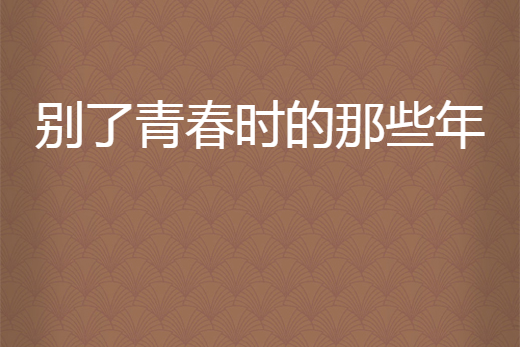 别了青春时的那些年